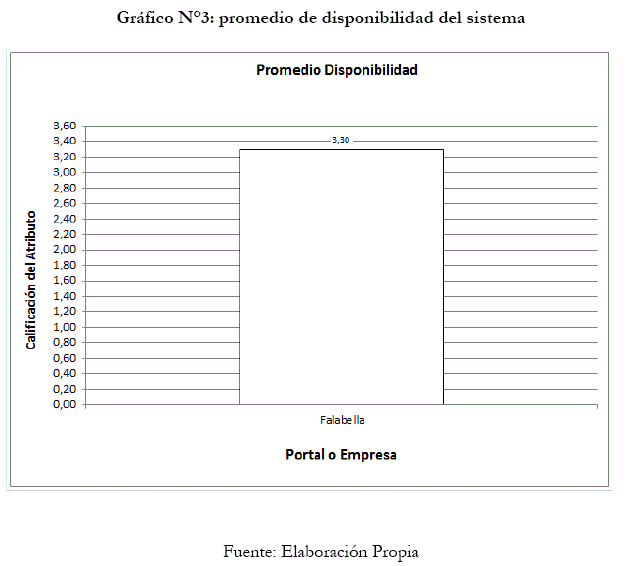 Gráfico N°3: promedio de disponibilidad del sistema

Promedio Disponibilidad

Calificación del Atributo

3,60
3,40
3,20
3,00
2,80
2,60
2,40
2,20
2,00
1,80
1,60
1,40
1,20
1,00
0,80
0,60
0,40
0,20
0,00

3,30

Falabella

Portal o Empresa

Fuente: Elaboración Propia